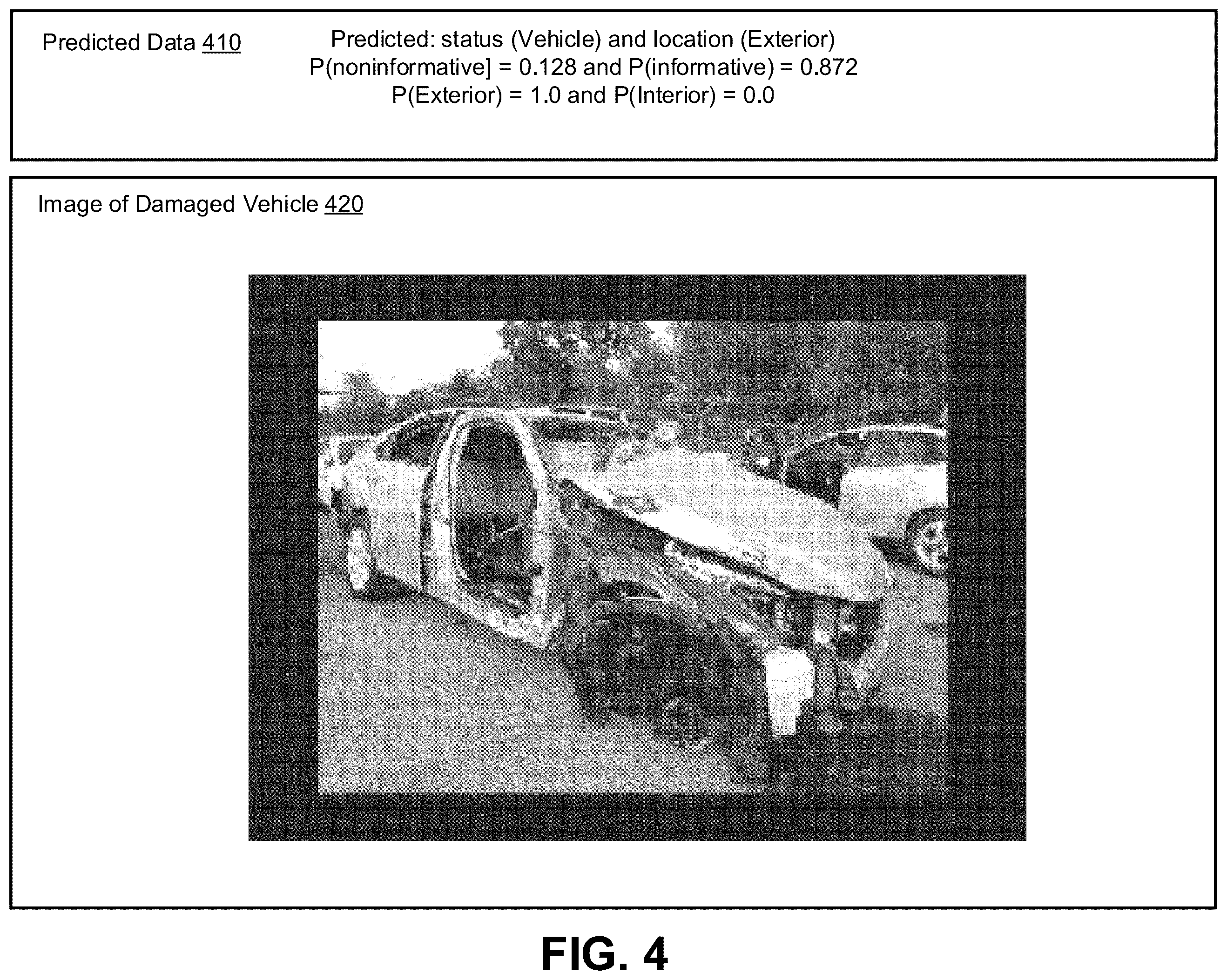 Predicted Data 410

Predicted: status (Vehicle) and location (Exterior)
P(noninformative] = 0.128 and P(informative) = 0.872
P(Exterior) = 1.0 and P(Interior) = 0.0

Image of Damaged Vehicle 420

FIG. 4